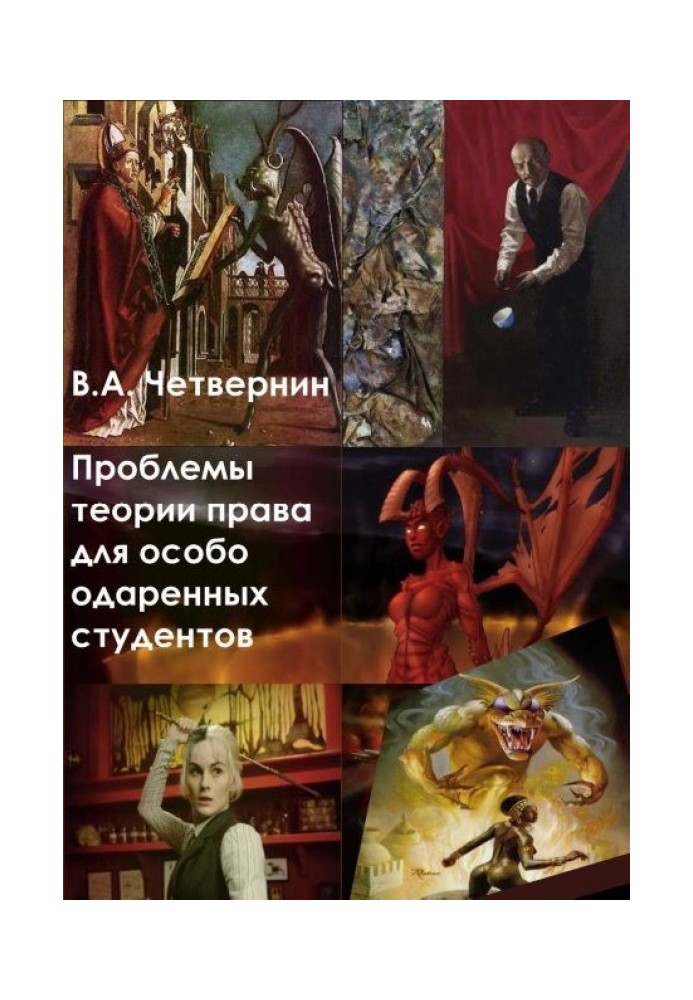 В.А. Четвернин

Проблемы теории права для особо одаренных студентов